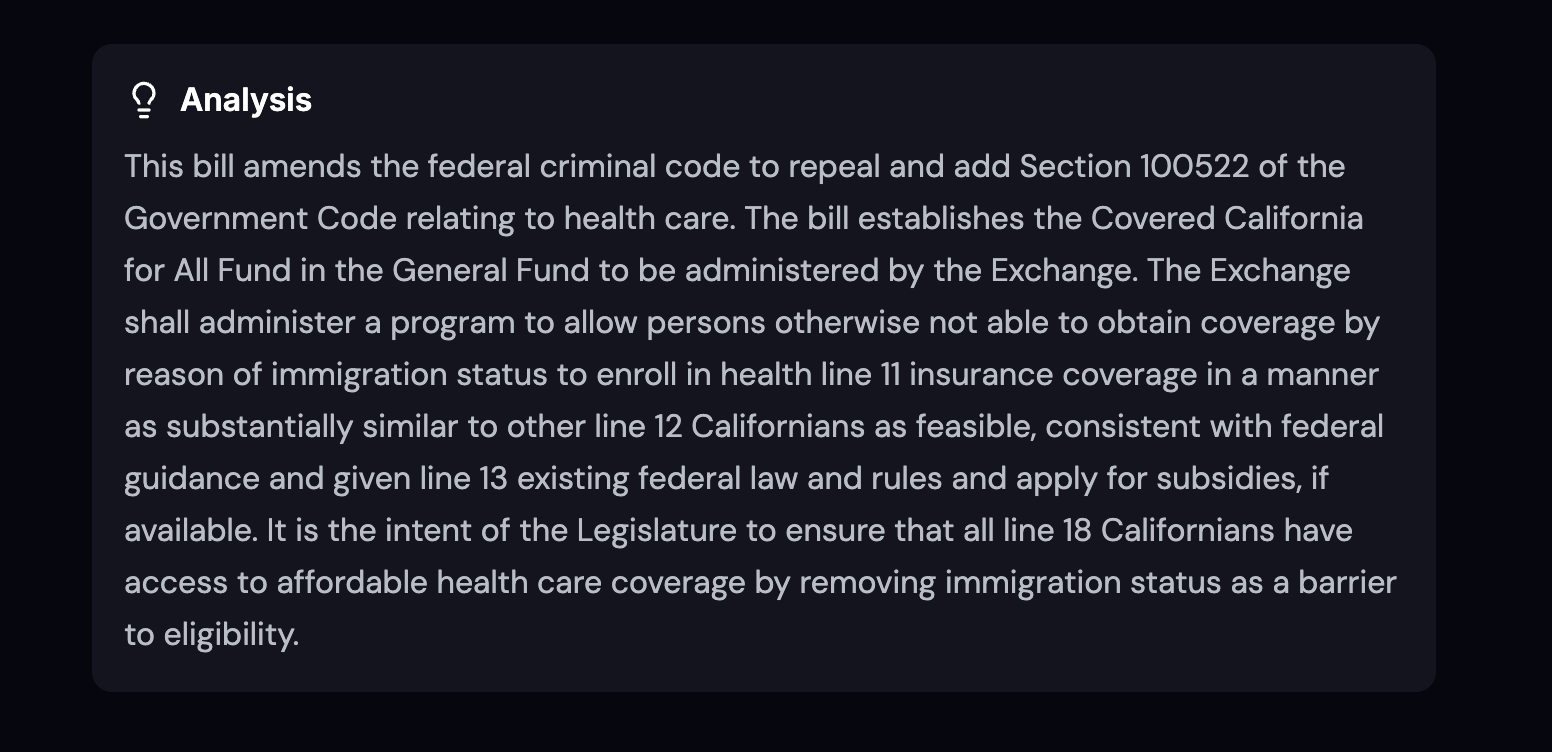 Analysis

This bill amends the federal criminal code to repeal and add Section 100522 of the Government Code relating to health care. The bill establishes the Covered California for All Fund in the General Fund to be administered by the Exchange. The Exchange shall administer a program to allow persons otherwise not able to obtain coverage by reason of immigration status to enroll in health line 11 insurance coverage in a manner as substantially similar to other line 12 Californians as feasible, consistent with federal guidance and given line 13 existing federal law and rules and apply for subsidies, if available. It is the intent of the Legislature to ensure that all line 18 Californians have access to affordable health care coverage by removing immigration status as a barrier to eligibility.